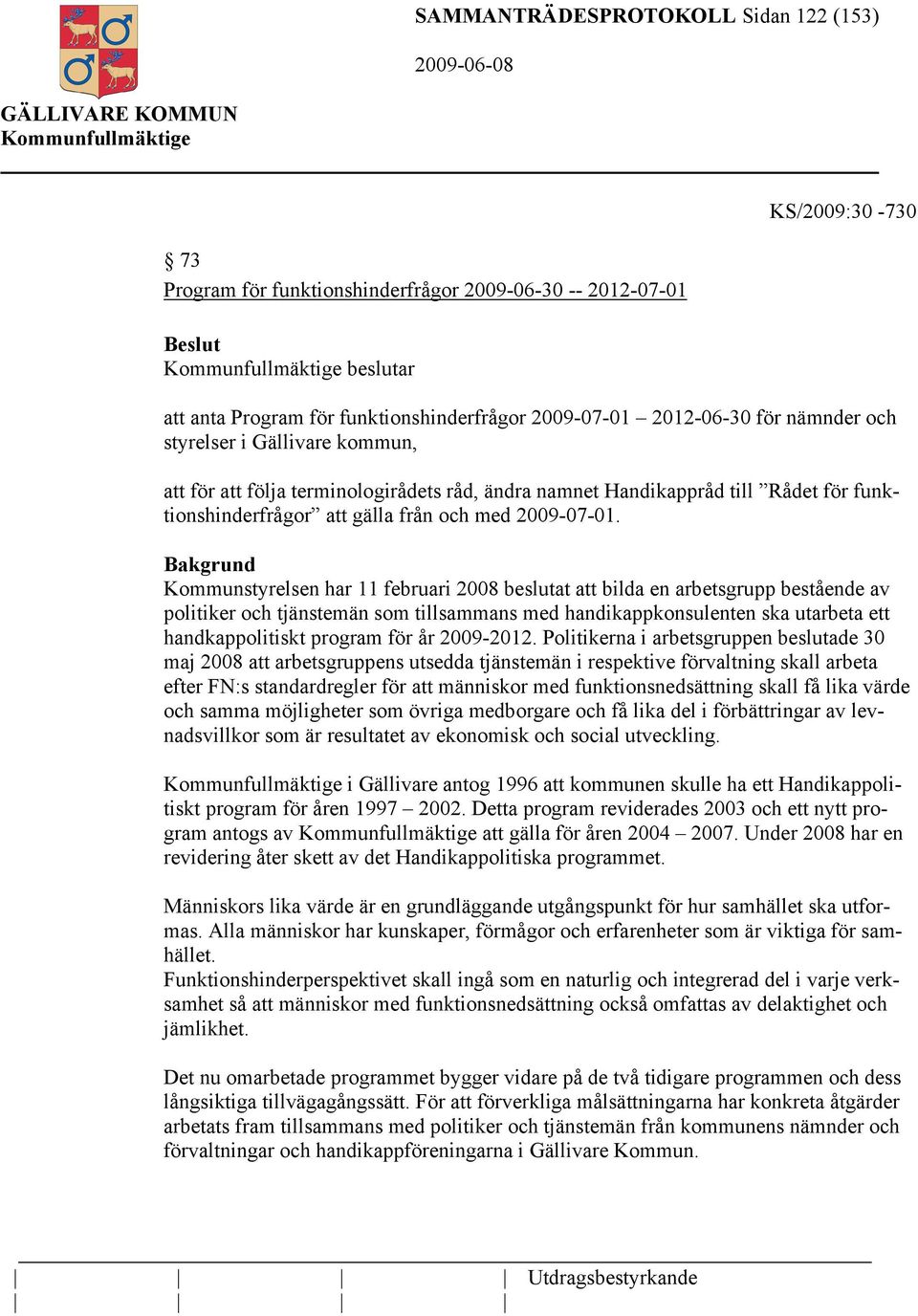 SAMMANTRÄDESPROTOKOLL Sidan 122 (153)

2009-06-08

GÄLLIVARE KOMMUN
Kommunfullmäktige

KS/2009:30 -730

§ 73
Program för funktionshinderfrågor 2009-06-30 -- 2012-07-01

Beslut
Kommunfullmäktige beslutar

att anta Program för funktionshinderfrågor 2009-07-01 – 2012-06-30 för nämnder och styrelser i Gällivare kommun,

att för att följa terminologirådets råd, ändra namnet Handikappråd till ”Rådet för funktionshinderfrågor” att gälla från och med 2009-07-01.

Bakgrund
Kommunstyrelsen har 11 februari 2008 beslutat att bilda en arbetsgrupp bestående av politiker och tjänstemän som tillsammans med handikappkonsulenten ska utarbeta ett handkappolitiskt program för år 2009-2012. Politikerna i arbetsgruppen beslutade 30 maj 2008 att arbetsgruppens utsedda tjänstemän i respektive förvaltning skall arbeta efter FN:s standardregler för att människor med funktionsnedsättning skall få lika värde och samma möjligheter som övriga medborgare och få lika del i förbättringar av levnadsvillkor som är resultatet av ekonomisk och social utveckling.

Kommunfullmäktige i Gällivare antog 1996 att kommunen skulle ha ett Handikappolitiskt program för åren 1997 – 2002. Detta program reviderades 2003 och ett nytt program antogs av Kommunfullmäktige att gälla för åren 2004 – 2007. Under 2008 har en revidering åter skett av det Handikappolitiska programmet.

Människors lika värde är en grundläggande utgångspunkt för hur samhället ska utformas. Alla människor har kunskaper, förmågor och erfarenheter som är viktiga för samhället.
Funktionshinderperspektivet skall ingå som en naturlig och integrerad del i varje verksamhet så att människor med funktionsnedsättning också omfattas av delaktighet och jämlikhet.

Det nu omarbetade programmet bygger vidare på de två tidigare programmen och dess långsiktiga tillvägagångssätt. För att förverkliga målsättningarna har konkreta åtgärder arbetats fram tillsammans med politiker och tjänstemän från kommunens nämnder och förvaltningar och handikappföreningarna i Gällivare Kommun.

Utdragsbestyrkande